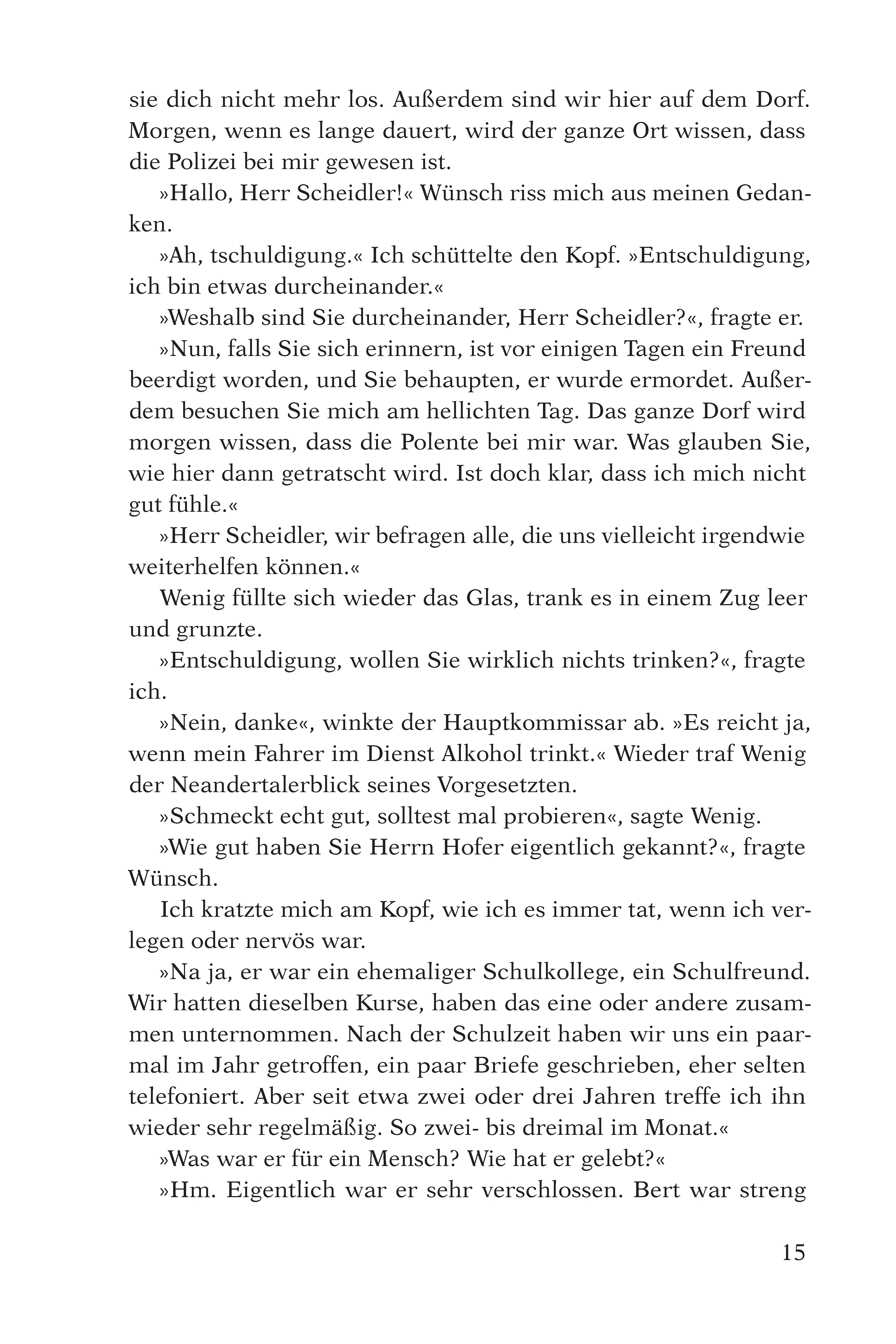 sie dich nicht mehr los. Außerdem sind wir hier auf dem Dorf. Morgen, wenn es lange dauert, wird der ganze Ort wissen, dass die Polizei bei mir gewesen ist.

»Hallo, Herr Scheidler!« Wünsch riss mich aus meinen Gedanken.

»Ah, tschuldigung.« Ich schüttelte den Kopf. »Entschuldigung, ich bin etwas durcheinander.«

»Weshalb sind Sie durcheinander, Herr Scheidler?«, fragte er.

»Nun, falls Sie sich erinnern, ist vor einigen Tagen ein Freund beerdigt worden, und Sie behaupten, er wurde ermordet. Außerdem besuchen Sie mich am hellichten Tag. Das ganze Dorf wird morgen wissen, dass die Polente bei mir war. Was glauben Sie, wie hier dann getratscht wird. Ist doch klar, dass ich mich nicht gut fühle.«

»Herr Scheidler, wir befragen alle, die uns vielleicht irgendwie weiterhelfen können.«

Wenig füllte sich wieder das Glas, trank es in einem Zug leer und grunzte.

»Entschuldigung, wollen Sie wirklich nichts trinken?«, fragte ich.

»Nein, danke«, winkte der Hauptkommissar ab. »Es reicht ja, wenn mein Fahrer im Dienst Alkohol trinkt.« Wieder traf Wenig der Neandertalerblick seines Vorgesetzten.

»Schmeckt echt gut, solltest mal probieren«, sagte Wenig.

»Wie gut haben Sie Herrn Hofer eigentlich gekannt?«, fragte Wünsch.

Ich kratzte mich am Kopf, wie ich es immer tat, wenn ich verlegen oder nervös war.

»Na ja, er war ein ehemaliger Schulkollege, ein Schulfreund. Wir hatten dieselben Kurse, haben das eine oder andere zusammen unternommen. Nach der Schulzeit haben wir uns ein paarmal im Jahr getroffen, ein paar Briefe geschrieben, eher selten telefoniert. Aber seit etwa zwei oder drei Jahren treffe ich ihn wieder sehr regelmäßig. So zwei- bis dreimal im Monat.«

»Was war er für ein Mensch? Wie hat er gelebt?«

»Hm. Eigentlich war er sehr verschlossen. Bert war streng

15